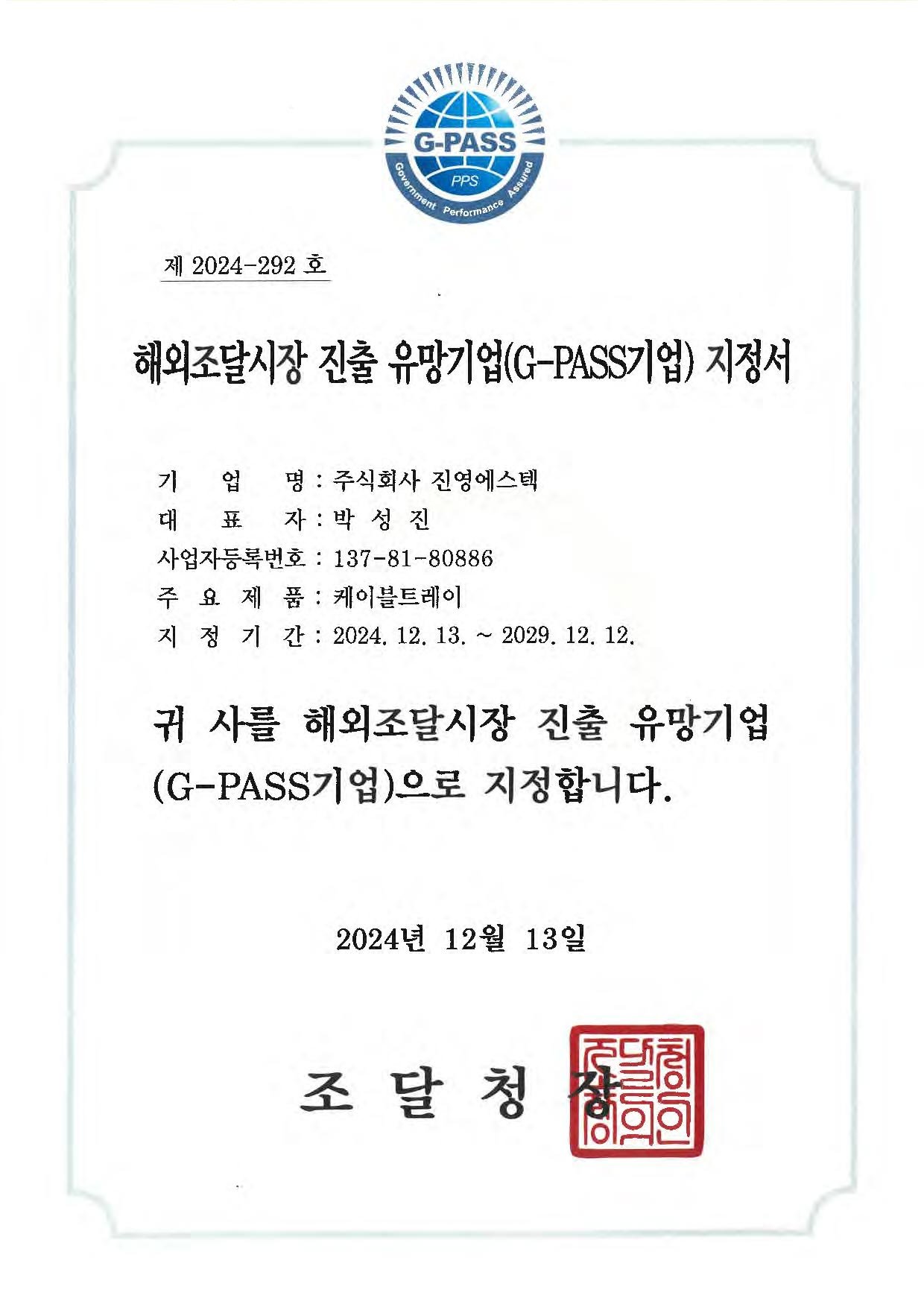 G-PASS
PPS
Government Performance Assured

제 2024-292 호

해외조달시장 진출 유망기업(G-PASS기업) 지정서

기 업 명 : 주식회사 진영에스텍
대 표 자 : 박 성 진
사업자등록번호 : 137-81-80886
주 요 제 품 : 케이블트레이
지 정 기 간 : 2024. 12. 13. ~ 2029. 12. 12.

귀 사를 해외조달시장 진출 유망기업 (G-PASS기업)으로 지정합니다.

2024년 12월 13일

조 달 청 장

조달청장의인